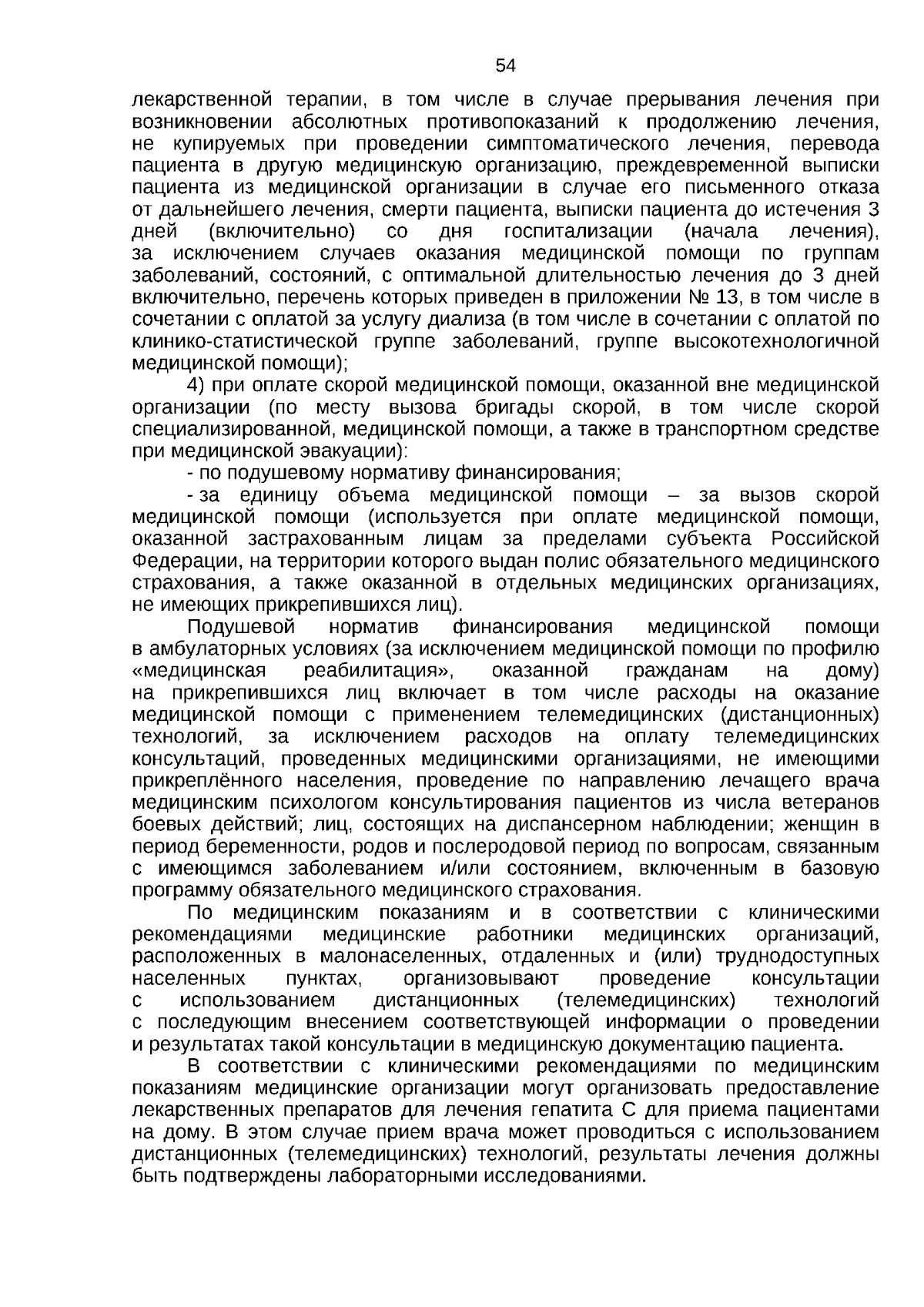 54

лекарственной терапии, в том числе в случае прерывания лечения при возникновении абсолютных противопоказаний к продолжению лечения, не купируемых при проведении симптоматического лечения, перевода пациента в другую медицинскую организацию, преждевременной выписки пациента из медицинской организации в случае его письменного отказа от дальнейшего лечения, смерти пациента, выписки пациента до истечения 3 дней (включительно) со дня госпитализации (начала лечения), за исключением случаев оказания медицинской помощи по группам заболеваний, состояний, с оптимальной длительностью лечения до 3 дней включительно, перечень которых приведен в приложении № 13, в том числе в сочетании с оплатой за услугу диализа (в том числе в сочетании с оплатой по клинико-статистической группе заболеваний, группе высокотехнологичной медицинской помощи);

4) при оплате скорой медицинской помощи, оказанной вне медицинской организации (по месту вызова бригады скорой, в том числе скорой специализированной, медицинской помощи, а также в транспортном средстве при медицинской эвакуации):

- по подушевому нормативу финансирования;

- за единицу объема медицинской помощи – за вызов скорой медицинской помощи (используется при оплате медицинской помощи, оказанной застрахованным лицам за пределами субъекта Российской Федерации, на территории которого выдан полис обязательного медицинского страхования, а также оказанной в отдельных медицинских организациях, не имеющих прикрепившихся лиц).

Подушевой норматив финансирования медицинской помощи в амбулаторных условиях (за исключением медицинской помощи по профилю «медицинская реабилитация», оказанной гражданам на дому) на прикрепившихся лиц включает в том числе расходы на оказание медицинской помощи с применением телемедицинских (дистанционных) технологий, за исключением расходов на оплату телемедицинских консультаций, проведенных медицинскими организациями, не имеющими прикреплённого населения, проведение по направлению лечащего врача медицинским психологом консультирования пациентов из числа ветеранов боевых действий; лиц, состоящих на диспансерном наблюдении; женщин в период беременности, родов и послеродовой период по вопросам, связанным с имеющимся заболеванием и/или состоянием, включенным в базовую программу обязательного медицинского страхования.

По медицинским показаниям и в соответствии с клиническими рекомендациями медицинские работники медицинских организаций, расположенных в малонаселенных, отдаленных и (или) труднодоступных населенных пунктах, организовывают проведение консультации с использованием дистанционных (телемедицинских) технологий с последующим внесением соответствующей информации о проведении и результатах такой консультации в медицинскую документацию пациента.

В соответствии с клиническими рекомендациями по медицинским показаниям медицинские организации могут организовать предоставление лекарственных препаратов для лечения гепатита С для приема пациентами на дому. В этом случае прием врача может проводиться с использованием дистанционных (телемедицинских) технологий, результаты лечения должны быть подтверждены лабораторными исследованиями.